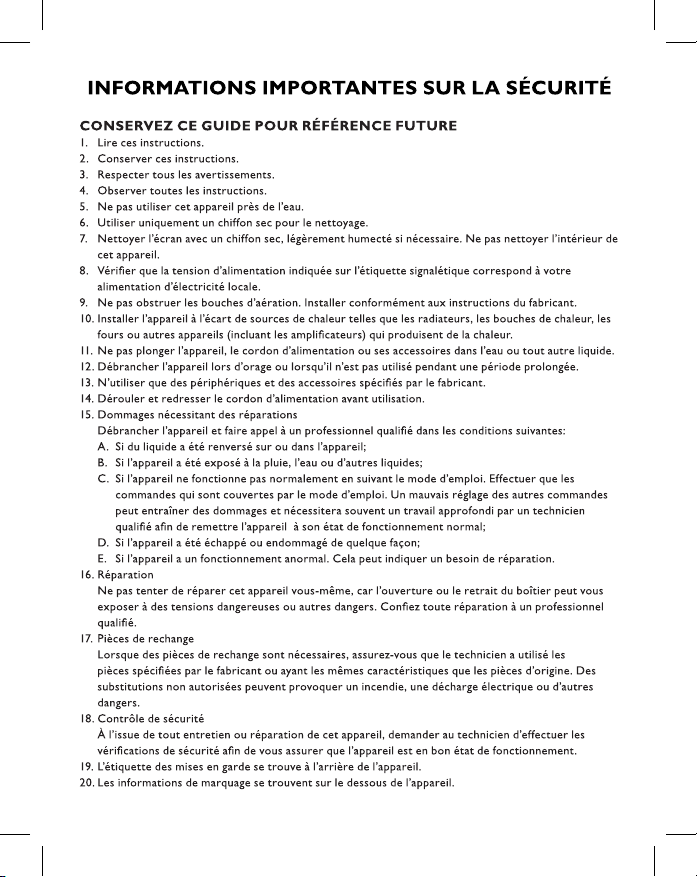 INFORMATIONS IMPORTANTES SUR LA SÉCURITÉ

CONSERVEZ CE GUIDE POUR RÉFÉRENCE FUTURE

1. Lire ces instructions.
2. Conserver ces instructions.
3. Respecter tous les avertissements.
4. Observer toutes les instructions.
5. Ne pas utiliser cet appareil près de l'eau.
6. Utiliser uniquement un chiffon sec pour le nettoyage.
7. Nettoyer l'écran avec un chiffon sec, légèrement humecté si nécessaire. Ne pas nettoyer l'intérieur de cet appareil.
8. Vérifier que la tension d'alimentation indiquée sur l'étiquette signalétique correspond à votre alimentation d'électricité locale.
9. Ne pas obstruer les bouches d'aération. Installer conformément aux instructions du fabricant.
10. Installer l'appareil à l'écart de sources de chaleur telles que les radiateurs, les bouches de chaleur, les fours ou autres appareils (incluant les amplificateurs) qui produisent de la chaleur.
11. Ne pas plonger l'appareil, le cordon d'alimentation ou ses accessoires dans l'eau ou tout autre liquide.
12. Débrancher l'appareil lors d'orage ou lorsqu'il n'est pas utilisé pendant une période prolongée.
13. N'utiliser que des périphériques et des accessoires spécifiés par le fabricant.
14. Dérouler et redresser le cordon d'alimentation avant utilisation.
15. Dommages nécessitant des réparations
Débrancher l'appareil et faire appel à un professionnel qualifié dans les conditions suivantes:
A. Si du liquide a été renversé sur ou dans l'appareil;
B. Si l'appareil a été exposé à la pluie, l'eau ou d'autres liquides;
C. Si l'appareil ne fonctionne pas normalement en suivant le mode d'emploi. Effectuer que les commandes qui sont couvertes par le mode d'emploi. Un mauvais réglage des autres commandes peut entraîner des dommages et nécessitera souvent un travail approfondi par un technicien qualifié afin de remettre l'appareil à son état de fonctionnement normal;
D. Si l'appareil a été échappé ou endommagé de quelque façon;
E. Si l'appareil a un fonctionnement anormal. Cela peut indiquer un besoin de réparation.
16. Réparation
Ne pas tenter de réparer cet appareil vous-même, car l'ouverture ou le retrait du boîtier peut vous exposer à des tensions dangereuses ou autres dangers. Confiez toute réparation à un professionnel qualifié.
17. Pièces de rechange
Lorsque des pièces de rechange sont nécessaires, assurez-vous que le technicien a utilisé les pièces spécifiées par le fabricant ou ayant les mêmes caractéristiques que les pièces d'origine. Des substitutions non autorisées peuvent provoquer un incendie, une décharge électrique ou d'autres dangers.
18. Contrôle de sécurité
À l'issue de tout entretien ou réparation de cet appareil, demander au technicien d'effectuer les vérifications de sécurité afin de vous assurer que l'appareil est en bon état de fonctionnement.
19. L'étiquette des mises en garde se trouve à l'arrière de l'appareil.
20. Les informations de marquage se trouvent sur le dessous de l'appareil.